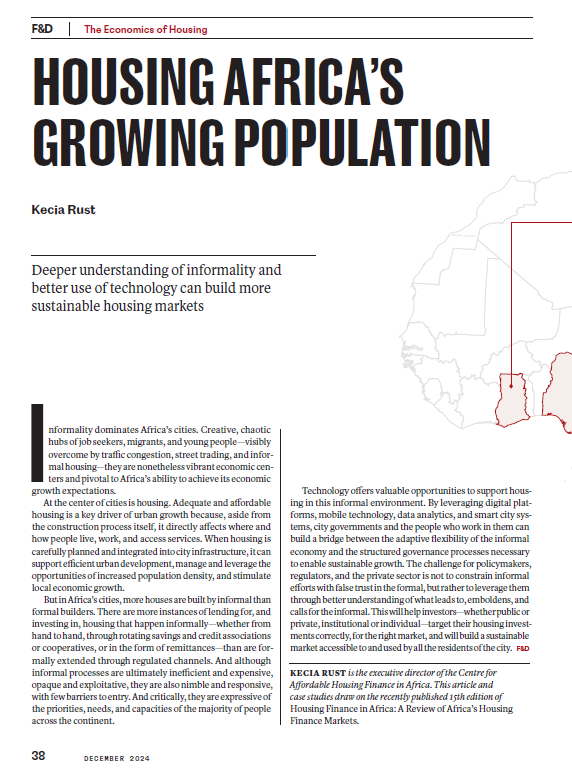 F&D | The Economics of Housing

HOUSING AFRICA'S GROWING POPULATION

Kecia Rust

Deeper understanding of informality and better use of technology can build more sustainable housing markets

Informality dominates Africa's cities. Creative, chaotic hubs of job seekers, migrants, and young people—visibly overcome by traffic congestion, street trading, and informal housing—they are nonetheless vibrant economic centers and pivotal to Africa's ability to achieve its economic growth expectations.

At the center of cities is housing. Adequate and affordable housing is a key driver of urban growth because, aside from the construction process itself, it directly affects where and how people live, work, and access services. When housing is carefully planned and integrated into city infrastructure, it can support efficient urban development, manage and leverage the opportunities of increased population density, and stimulate local economic growth.

But in Africa's cities, more houses are built by informal than formal builders. There are more instances of lending for, and investing in, housing that happen informally—whether from hand to hand, through rotating savings and credit associations or cooperatives, or in the form of remittances—than are formally extended through regulated channels. And although informal processes are ultimately inefficient and expensive, opaque and exploitative, they are also nimble and responsive, with few barriers to entry. And critically, they are expressive of the priorities, needs, and capacities of the majority of people across the continent.

Technology offers valuable opportunities to support housing in this informal environment. By leveraging digital platforms, mobile technology, data analytics, and smart city systems, city governments and the people who work in them can build a bridge between the adaptive flexibility of the informal economy and the structured governance processes necessary to enable sustainable growth. The challenge for policymakers, regulators, and the private sector is not to constrain informal efforts with false trust in the formal, but rather to leverage them through better understanding of what leads to, emboldens, and calls for the informal. This will help investors—whether public or private, institutional or individual—target their housing investments correctly, for the right market, and will build a sustainable market accessible to and used by all the residents of the city. F&D

KECIA RUST is the executive director of the Centre for Affordable Housing Finance in Africa. This article and case studies draw on the recently published 15th edition of Housing Finance in Africa: A Review of Africa's Housing Finance Markets.

38 DECEMBER 2024